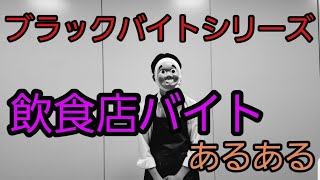 ブラックバイトシリーズ

飲食店バイト

あるある